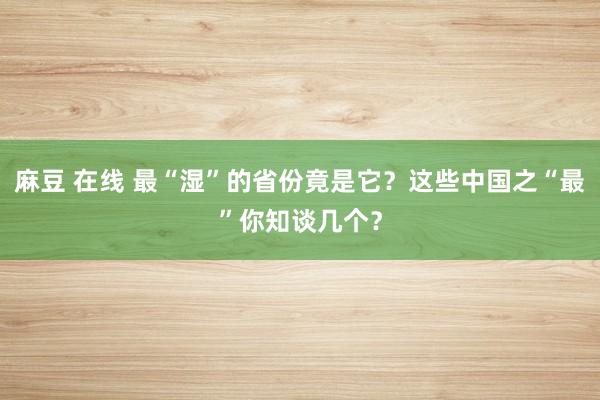 麻豆 在线 最“湿”的省份竟是它？这些中国之“最”你知谈几个？